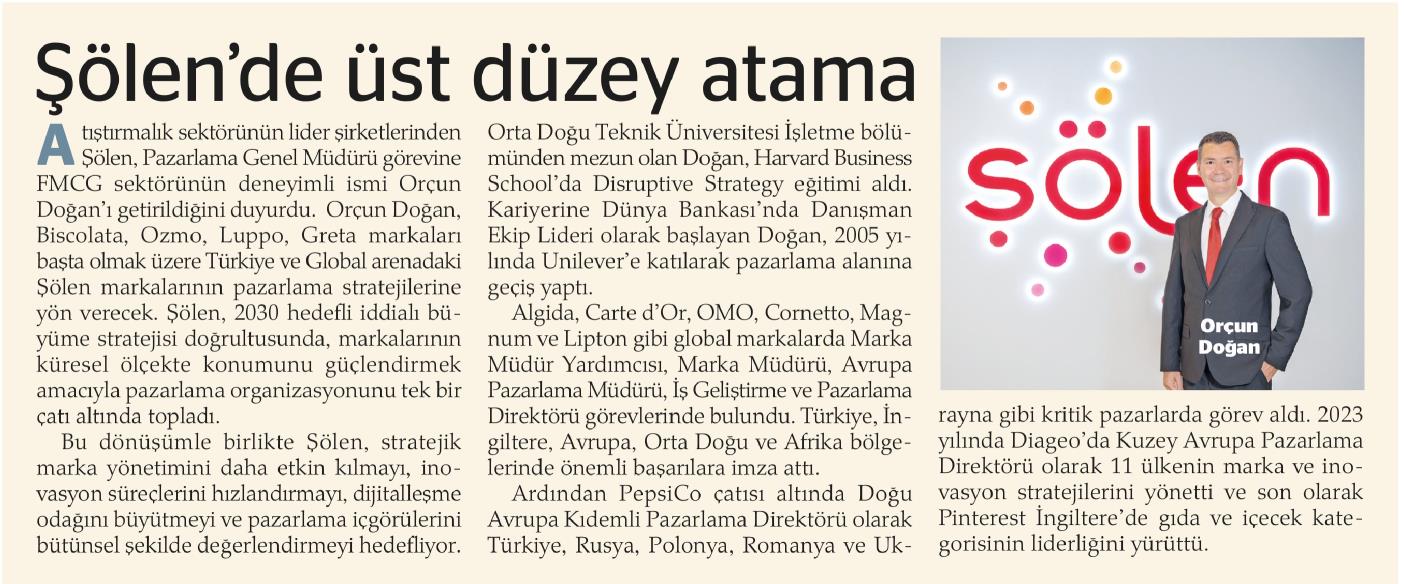 Şölen'de üst düzey atama

Atıştırmalık sektörünün lider şirketlerinden Şölen, Pazarlama Genel Müdürü görevine FMCG sektörünün deneyimli ismi Orçun Doğan'ı getirildiğini duyurdu. Orçun Doğan, Biscolata, Ozmo, Luppo, Greta markaları başta olmak üzere Türkiye ve Global arenadaki Şölen markalarının pazarlama stratejilerine yön verecek. Şölen, 2030 hedefli iddialı büyüme stratejisi doğrultusunda, markalarının küresel ölçekte konumunu güçlendirmek amacıyla pazarlama organizasyonunu tek bir çatı altında topladı.

Bu dönüşümle birlikte Şölen, stratejik marka yönetimini daha etkin kılmayı, inovasyon süreçlerini hızlandırmayı, dijitalleşme odağını büyütmeyi ve pazarlama içgörülerini bütünsel şekilde değerlendirmeyi hedefliyor.

Orta Doğu Teknik Üniversitesi İşletme bölümünden mezun olan Doğan, Harvard Business School'da Disruptive Strategy eğitimi aldı. Kariyerine Dünya Bankası'nda Danışman Ekip Lideri olarak başlayan Doğan, 2005 yılında Unilever'e katılarak pazarlama alanına geçiş yaptı.

Algida, Carte d'Or, OMO, Cornetto, Magnum ve Lipton gibi global markalarda Marka Müdür Yardımcısı, Marka Müdürü, Avrupa Pazarlama Müdürü, İş Geliştirme ve Pazarlama Direktörü görevlerinde bulundu. Türkiye, İngiltere, Avrupa, Orta Doğu ve Afrika bölgelerinde önemli başarılara imza attı.

Ardından PepsiCo çatısı altında Doğu Avrupa Kıdemli Pazarlama Direktörü olarak Türkiye, Rusya, Polonya, Romanya ve Ukrayna gibi kritik pazarlarda görev aldı. 2023 yılında Diageo'da Kuzey Avrupa Pazarlama Direktörü olarak 11 ülkenin marka ve inovasyon stratejilerini yönetti ve son olarak Pinterest İngiltere'de gıda ve içecek kategorisinin liderliğini yürüttü.

şölen

Orçun Doğan